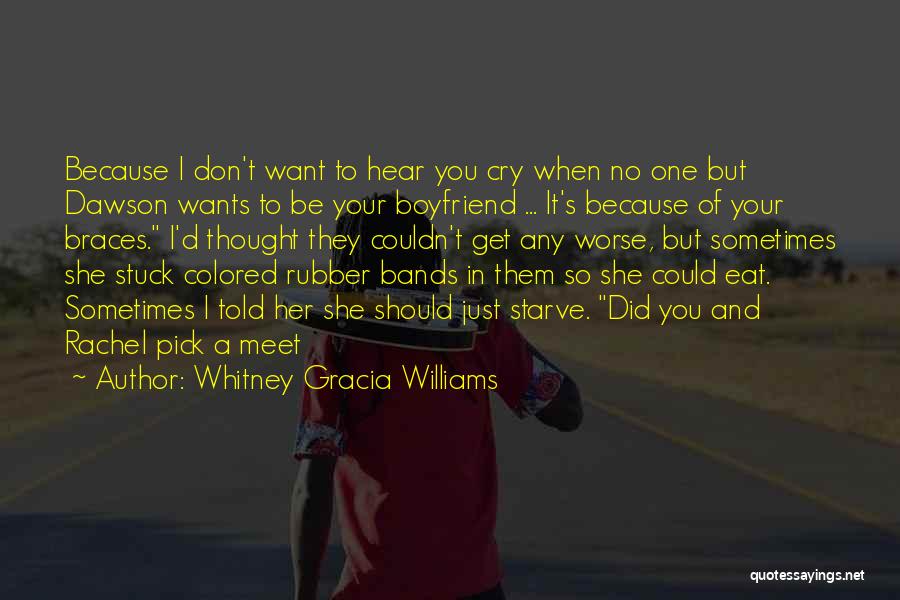 Because I don't want to hear you cry when no one but Dawson wants to be your boyfriend ... It's because of your braces." I'd thought they couldn't get any worse, but sometimes she stuck colored rubber bands in them so she could eat. Sometimes I told her she should just starve. "Did you and Rachel pick a meet

~ Author: Whitney Gracia Williams

quotessayings.net